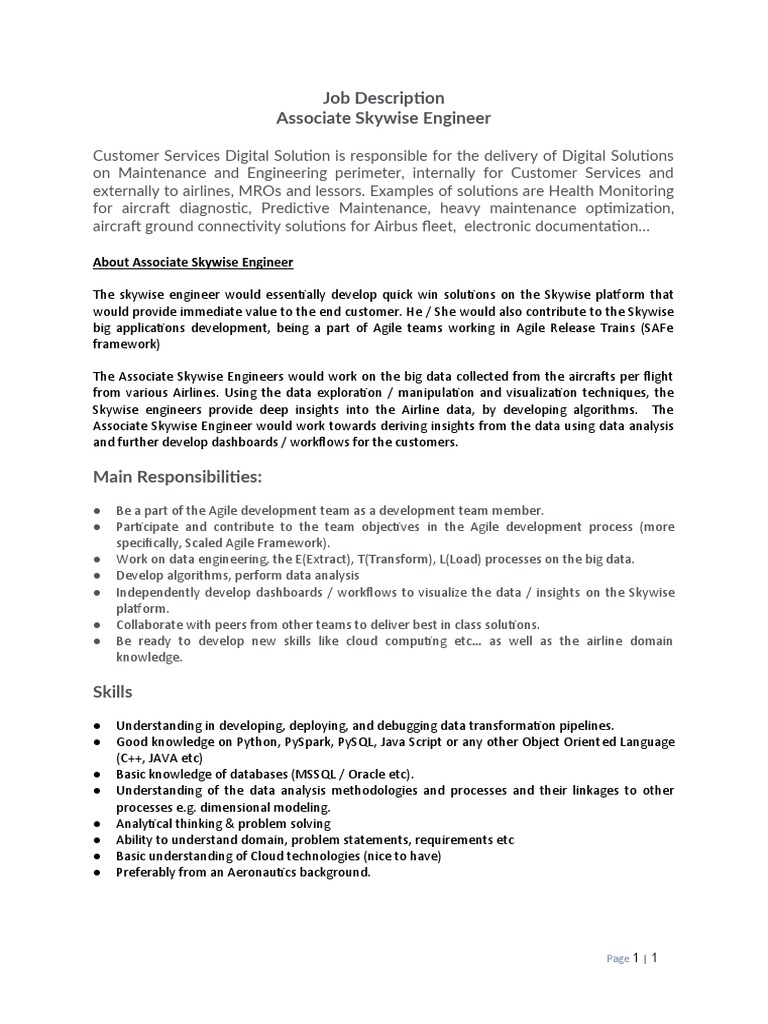 Job Description
Associate Skywise Engineer

Customer Services Digital Solution is responsible for the delivery of Digital Solutions on Maintenance and Engineering perimeter, internally for Customer Services and externally to airlines, MROs and lessors. Examples of solutions are Health Monitoring for aircraft diagnostic, Predictive Maintenance, heavy maintenance optimization, aircraft ground connectivity solutions for Airbus fleet, electronic documentation…

About Associate Skywise Engineer

The skywise engineer would essentially develop quick win solutions on the Skywise platform that would provide immediate value to the end customer. He / She would also contribute to the Skywise big applications development, being a part of Agile teams working in Agile Release Trains (SAFe framework)

The Associate Skywise Engineers would work on the big data collected from the aircrafts per flight from various Airlines. Using the data exploration / manipulation and visualization techniques, the Skywise engineers provide deep insights into the Airline data, by developing algorithms. The Associate Skywise Engineer would work towards deriving insights from the data using data analysis and further develop dashboards / workflows for the customers.

Main Responsibilities:

● Be a part of the Agile development team as a development team member.
● Participate and contribute to the team objectives in the Agile development process (more specifically, Scaled Agile Framework).
● Work on data engineering, the E(Extract), T(Transform), L(Load) processes on the big data.
● Develop algorithms, perform data analysis
● Independently develop dashboards / workflows to visualize the data / insights on the Skywise platform.
● Collaborate with peers from other teams to deliver best in class solutions.
● Be ready to develop new skills like cloud computing etc… as well as the airline domain knowledge.

Skills

● Understanding in developing, deploying, and debugging data transformation pipelines.
● Good knowledge on Python, PySpark, PySQL, Java Script or any other Object Oriented Language (C++, JAVA etc)
● Basic knowledge of databases (MSSQL / Oracle etc).
● Understanding of the data analysis methodologies and processes and their linkages to other processes e.g. dimensional modeling.
● Analytical thinking & problem solving
● Ability to understand domain, problem statements, requirements etc
● Basic understanding of Cloud technologies (nice to have)
● Preferably from an Aeronautics background.

Page 1 | 1